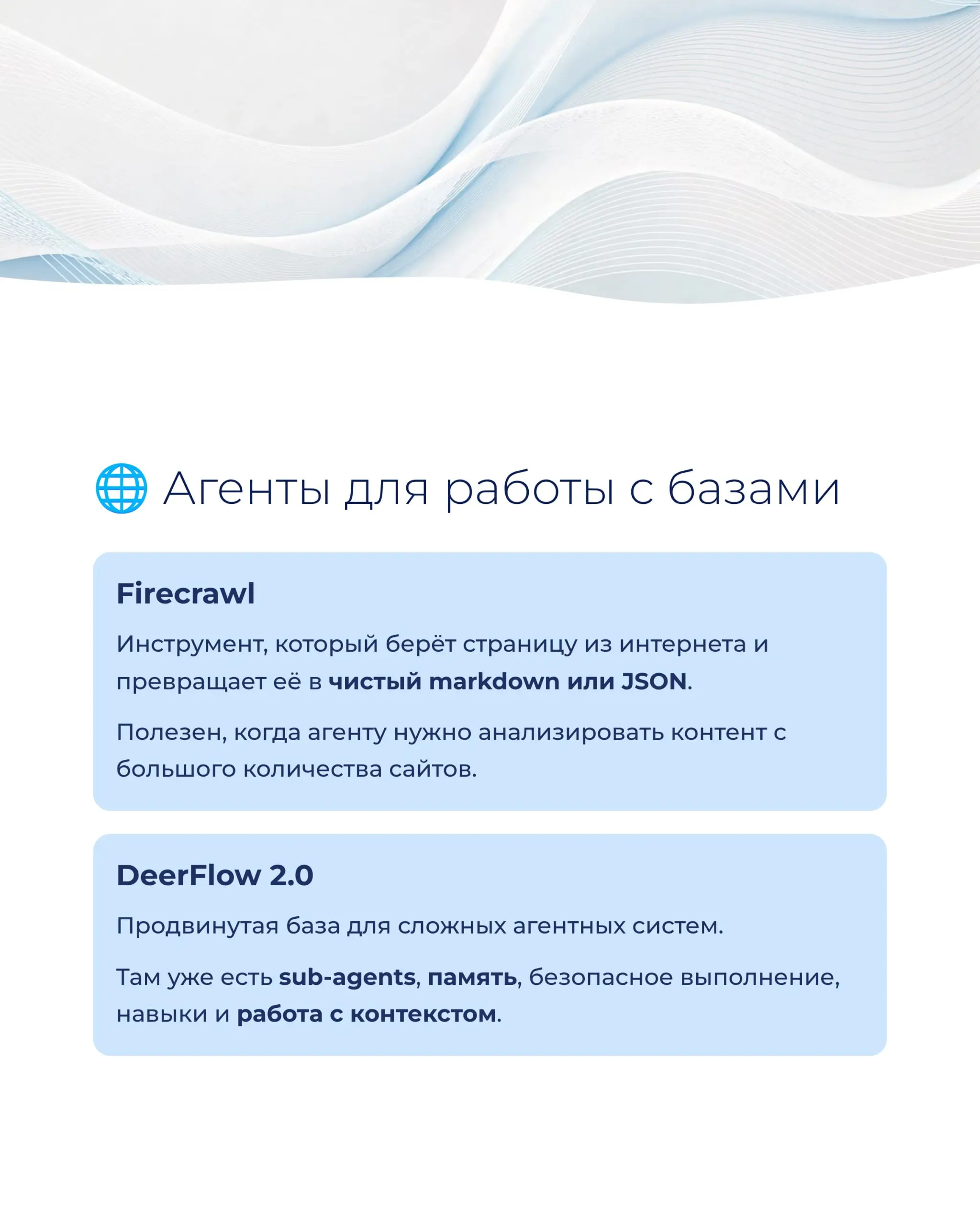 🌐 Агенты для работы с базами

Firecrawl

Инструмент, который берёт страницу из интернета и превращает её в чистый markdown или JSON.

Полезен, когда агенту нужно анализировать контент с большого количества сайтов.

DeerFlow 2.0

Продвинутая база для сложных агентных систем.

Там уже есть sub-agents, память, безопасное выполнение, навыки и работа с контекстом.